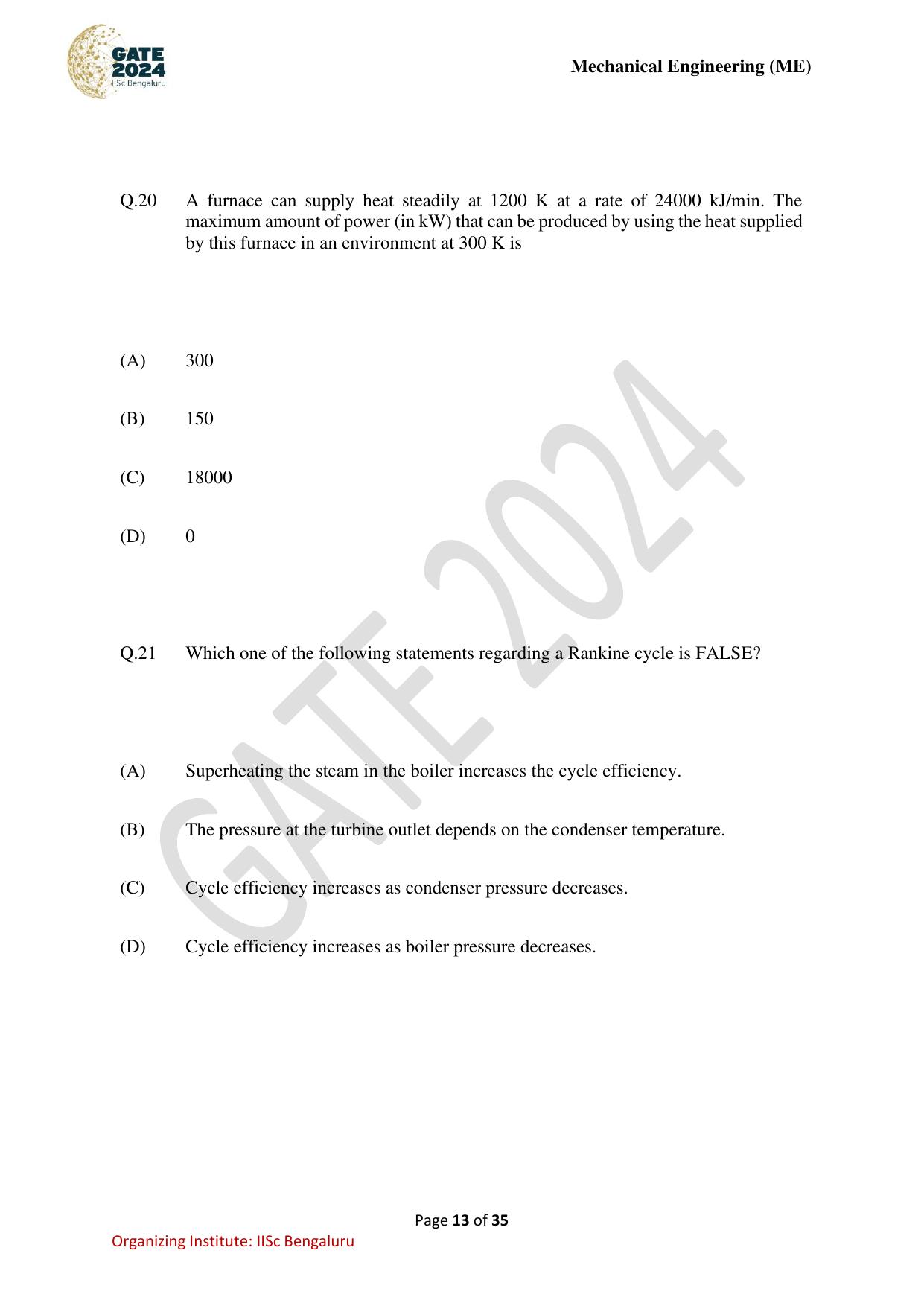 GATE
2024
IISc Bengaluru

Mechanical Engineering (ME)

Q.20 A furnace can supply heat steadily at 1200 K at a rate of 24000 kJ/min. The maximum amount of power (in kW) that can be produced by using the heat supplied by this furnace in an environment at 300 K is

(A) 300

(B) 150

(C) 18000

(D) 0

Q.21 Which one of the following statements regarding a Rankine cycle is FALSE?

(A) Superheating the steam in the boiler increases the cycle efficiency.

(B) The pressure at the turbine outlet depends on the condenser temperature.

(C) Cycle efficiency increases as condenser pressure decreases.

(D) Cycle efficiency increases as boiler pressure decreases.

Page 13 of 35

Organizing Institute: IISc Bengaluru

GATE 2024